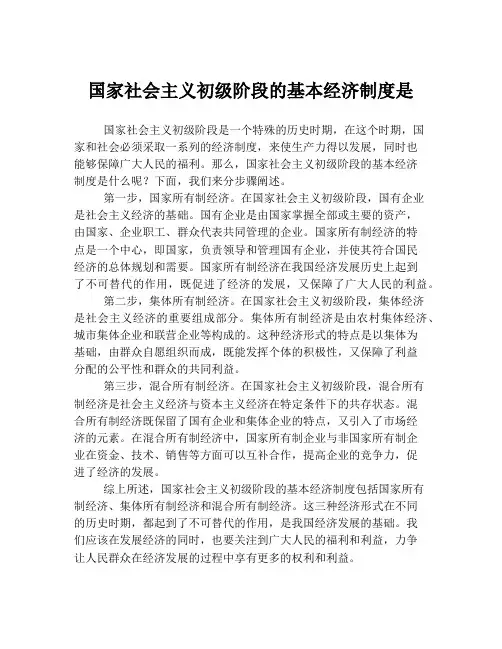 国家社会主义初级阶段的基本经济制度是

国家社会主义初级阶段是一个特殊的历史时期，在这个时期，国家和社会必须采取一系列的经济制度，来使生产力得以发展，同时也能够保障广大人民的福利。那么，国家社会主义初级阶段的基本经济制度是什么呢？下面，我们来分步骤阐述。

第一步，国家所有制经济。在国家社会主义初级阶段，国有企业是社会主义经济的基础。国有企业是由国家掌握全部或主要的资产，由国家、企业职工、群众代表共同管理的企业。国家所有制经济的特点是一个中心，即国家，负责领导和管理国有企业，并使其符合国民经济的总体规划和需要。国家所有制经济在我国经济发展历史上起到了不可替代的作用，既促进了经济的发展，又保障了广大人民的利益。

第二步，集体所有制经济。在国家社会主义初级阶段，集体经济是社会主义经济的重要组成部分。集体所有制经济是由农村集体经济、城市集体企业和联营企业等构成的。这种经济形式的特点是以集体为基础，由群众自愿组织而成，既能发挥个体的积极性，又保障了利益分配的公平性和群众的共同利益。

第三步，混合所有制经济。在国家社会主义初级阶段，混合所有制经济是社会主义经济与资本主义经济在特定条件下的共存状态。混合所有制经济既保留了国有企业和集体企业的特点，又引入了市场经济的元素。在混合所有制经济中，国家所有制企业与非国家所有制企业在资金、技术、销售等方面可以互补合作，提高企业的竞争力，促进了经济的发展。

综上所述，国家社会主义初级阶段的基本经济制度包括国家所有制经济、集体所有制经济和混合所有制经济。这三种经济形式在不同的历史时期，都起到了不可替代的作用，是我国经济发展的基础。我们应该在发展经济的同时，也要关注到广大人民的福利和利益，力争让人民群众在经济发展的过程中享有更多的权利和利益。